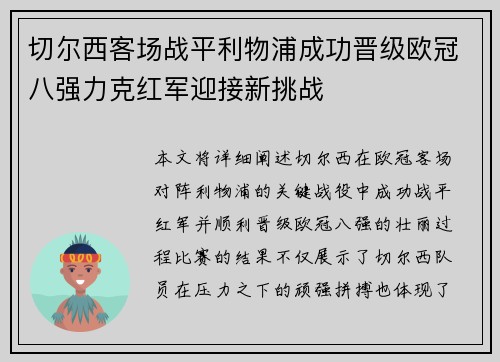 切尔西客场战平利物浦成功晋级欧冠八强力克红军迎接新挑战

本文将详细阐述切尔西在欧冠客场对阵利物浦的关键战役中成功战平红军并顺利晋级欧冠八强的壮丽过程比赛的结果不仅展示了切尔西队员在压力之下的顽强拼搏也体现了